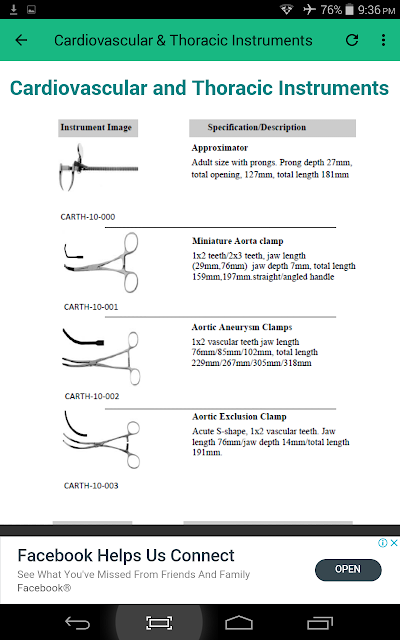 76% 9:36 PM

Cardiovascular & Thoracic Instruments

Cardiovascular and Thoracic Instruments

| Instrument Image | Specification/Description |
|---|---|
| CARTH-10-000 | **Approximator** Adult size with prongs. Prong depth 27mm, total opening, 127mm, total length 181mm |
| CARTH-10-001 | **Miniature Aorta clamp** 1x2 teeth/2x3 teeth, jaw length (29mm,76mm) jaw depth 7mm, total length 159mm,197mm.straight/angled handle |
| CARTH-10-002 | **Aortic Aneurysm Clamps** 1x2 vascular teeth jaw length 76mm/85mm/102mm, total length 229mm/267mm/305mm/318mm |
| CARTH-10-003 | **Aortic Exclusion Clamp** Acute S-shape, 1x2 vascular teeth. Jaw length 76mm/jaw depth 14mm/total length 191mm. |

Facebook Helps Us Connect
See What You've Missed From Friends And Family
Facebook®
OPEN